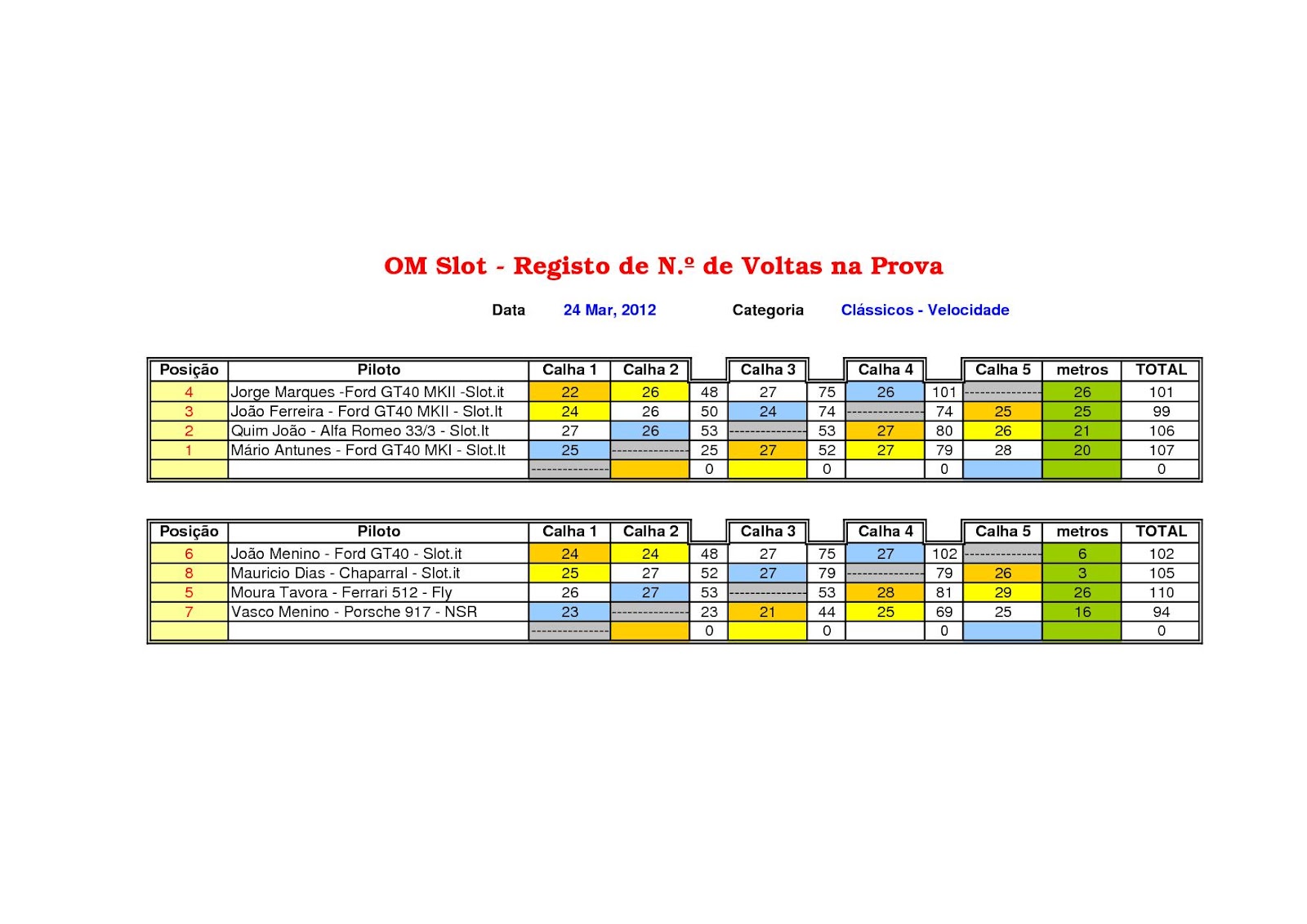 OM Slot - Registo de N.º de Voltas na Prova

Data 24 Mar, 2012 Categoria Clássicos - Velocidade

| Posição | Piloto | Calha 1 | Calha 2 |  | Calha 3 |  | Calha 4 |  | Calha 5 | metros | TOTAL |
|---|---|---|---|---|---|---|---|---|---|---|---|
| 4 | Jorge Marques -Ford GT40 MKII -Slot.it | 22 | 26 | 48 | 27 | 75 | 26 | 101 | -------------- | 26 | 101 |
| 3 | João Ferreira - Ford GT40 MKII - Slot.It | 24 | 26 | 50 | 24 | 74 | -------------- | 74 | 25 | 25 | 99 |
| 2 | Quim João - Alfa Romeo 33/3 - Slot.It | 27 | 26 | 53 | -------------- | 53 | 27 | 80 | 26 | 21 | 106 |
| 1 | Mário Antunes - Ford GT40 MKI - Slot.It | 25 | -------------- | 25 | 27 | 52 | 27 | 79 | 28 | 20 | 107 |
|  |  | -------------- |  | 0 |  | 0 |  | 0 |  |  | 0 |

| Posição | Piloto | Calha 1 | Calha 2 |  | Calha 3 |  | Calha 4 |  | Calha 5 | metros | TOTAL |
|---|---|---|---|---|---|---|---|---|---|---|---|
| 6 | João Menino - Ford GT40 - Slot.it | 24 | 24 | 48 | 27 | 75 | 27 | 102 | -------------- | 6 | 102 |
| 8 | Mauricio Dias - Chaparral - Slot.it | 25 | 27 | 52 | 27 | 79 | -------------- | 79 | 26 | 3 | 105 |
| 5 | Moura Tavora - Ferrari 512 - Fly | 26 | 27 | 53 | -------------- | 53 | 28 | 81 | 29 | 26 | 110 |
| 7 | Vasco Menino - Porsche 917 - NSR | 23 | -------------- | 23 | 21 | 44 | 25 | 69 | 25 | 16 | 94 |
|  |  | -------------- |  | 0 |  | 0 |  | 0 |  |  | 0 |